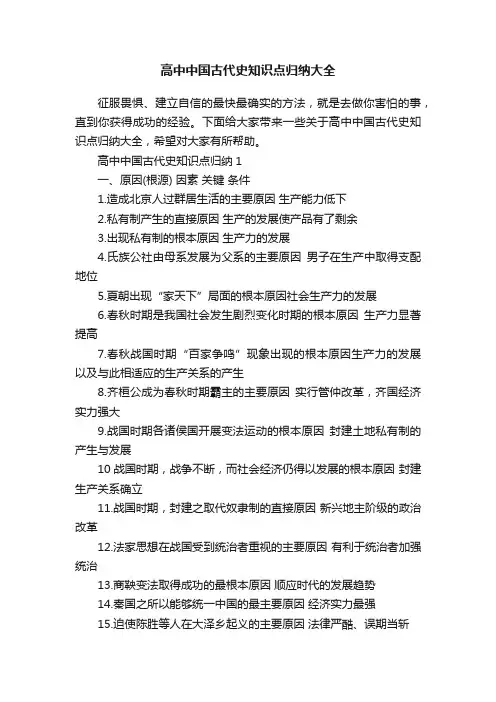 高中中国古代史知识点归纳大全

征服畏惧、建立自信的最快最确实的方法，就是去做你害怕的事，直到你获得成功的经验。下面给大家带来一些关于高中中国古代史知识点归纳大全，希望对大家有所帮助。

高中中国古代史知识点归纳 1

一、原因(根源) 因素 关键 条件

1.造成北京人过群居生活的主要原因 生产能力低下

2.私有制产生的直接原因 生产的发展使产品有了剩余

3.出现私有制的根本原因 生产力的发展

4.氏族公社由母系发展为父系的主要原因 男子在生产中取得支配地位

5.夏朝出现“家天下”局面的根本原因社会生产力的发展

6.春秋时期是我国社会发生剧烈变化时期的根本原因 生产力显著提高

7.春秋战国时期“百家争鸣”现象出现的根本原因生产力的发展以及与此相适应的生产关系的产生

8.齐桓公成为春秋时期霸主的主要原因 实行管仲改革，齐国经济实力强大

9.战国时期各诸侯国开展变法运动的根本原因 封建土地私有制的产生与发展

10 战国时期，战争不断，而社会经济仍得以发展的根本原因 封建生产关系确立

11.战国时期，封建之取代奴隶制的直接原因 新兴地主阶级的政治改革

12.法家思想在战国受到统治者重视的主要原因 有利于统治者加强统治

13.商鞅变法取得成功的最根本原因 顺应时代的发展趋势

14.秦国之所以能够统一中国的最主要原因 经济实力最强

15.迫使陈胜等人在大泽乡起义的主要原因 法律严酷、误期当斩